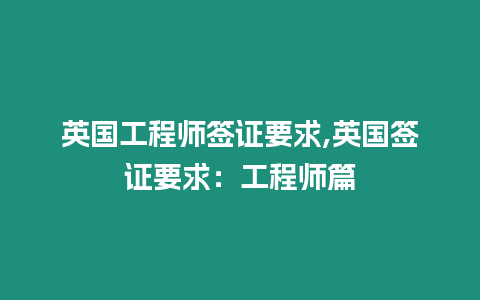 英国工程师签证要求,英国签证要求：工程师篇